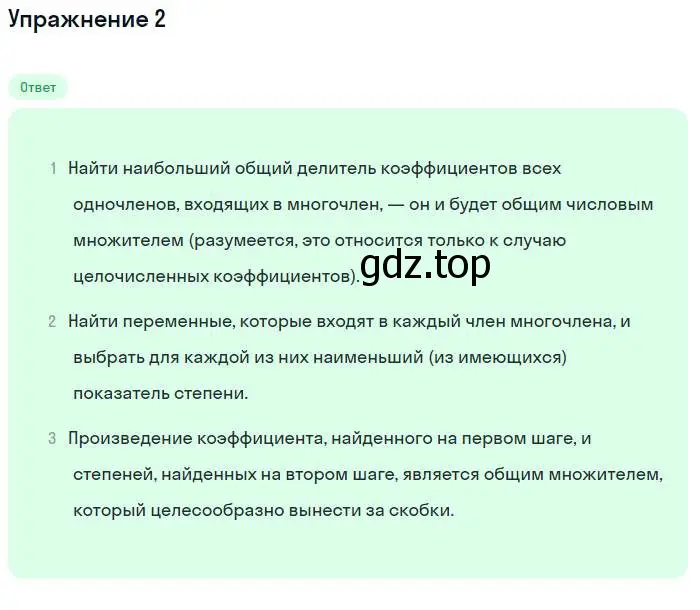 Упражнение 2

Ответ

1 Найти наибольший общий делитель коэффициентов всех одночленов, входящих в многочлен, — он и будет общим числовым множителем (разумеется, это относится только к случаю целочисленных коэффициентов).

gdz.top

2 Найти переменные, которые входят в каждый член многочлена, и выбрать для каждой из них наименьший (из имеющихся) показатель степени.

3 Произведение коэффициента, найденного на первом шаге, и степеней, найденных на втором шаге, является общим множителем, который целесообразно вынести за скобки.